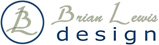 BL

Brian Lewis
design